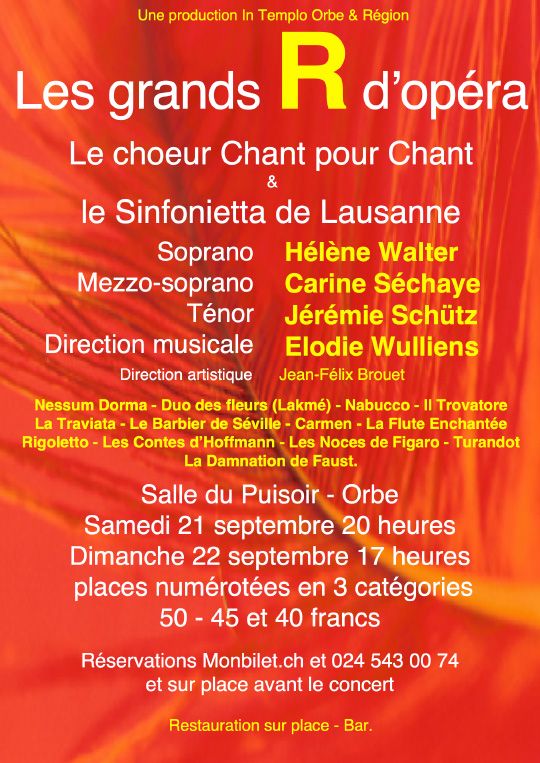 Une production In Templo Orbe & Région

Les grands R d'opéra

Le choeur Chant pour Chant
&
le Sinfonietta de Lausanne

Soprano Hélène Walter
Mezzo-soprano Carine Séchaye
Ténor Jérémie Schütz
Direction musicale Elodie Wulliens
Direction artistique Jean-Félix Brouet

Nessum Dorma - Duo des fleurs (Lakmé) - Nabucco - Il Trovatore La Traviata - Le Barbier de Séville - Carmen - La Flute Enchantée Rigoletto - Les Contes d'Hoffmann - Les Noces de Figaro - Turandot La Damnation de Faust.

Salle du Puisoir - Orbe
Samedi 21 septembre 20 heures
Dimanche 22 septembre 17 heures
places numérotées en 3 catégories
50 - 45 et 40 francs

Réservations Monbilet.ch et 024 543 00 74
et sur place avant le concert

Restauration sur place - Bar.